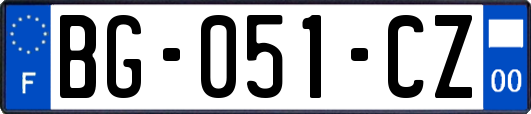 F
BG-051-CZ
00